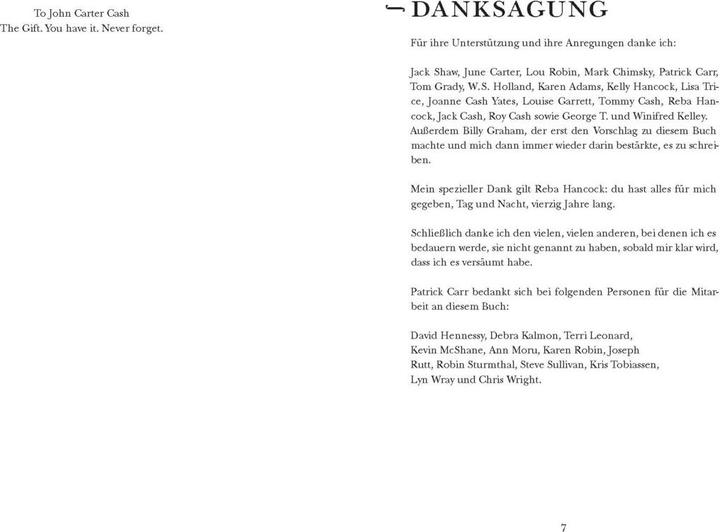 To John Carter Cash
The Gift. You have it. Never forget.

DANKSAGUNG

Für ihre Unterstützung und ihre Anregungen danke ich:

Jack Shaw, June Carter, Lou Robin, Mark Chimsky, Patrick Carr, Tom Grady, W.S. Holland, Karen Adams, Kelly Hancock, Lisa Trice, Joanne Cash Yates, Louise Garrett, Tommy Cash, Reba Hancock, Jack Cash, Roy Cash sowie George T. und Winifred Kelley. Außerdem Billy Graham, der erst den Vorschlag zu diesem Buch machte und mich dann immer wieder darin bestärkte, es zu schreiben.

Mein spezieller Dank gilt Reba Hancock: du hast alles für mich gegeben, Tag und Nacht, vierzig Jahre lang.

Schließlich danke ich den vielen, vielen anderen, bei denen ich es bedauern werde, sie nicht genannt zu haben, sobald mir klar wird, dass ich es versäumt habe.

Patrick Carr bedankt sich bei folgenden Personen für die Mitarbeit an diesem Buch:

David Hennessy, Debra Kalmon, Terri Leonard, Kevin McShane, Ann Moru, Karen Robin, Joseph Rutt, Robin Sturmthal, Steve Sullivan, Kris Tobiassen, Lyn Wray und Chris Wright.

7